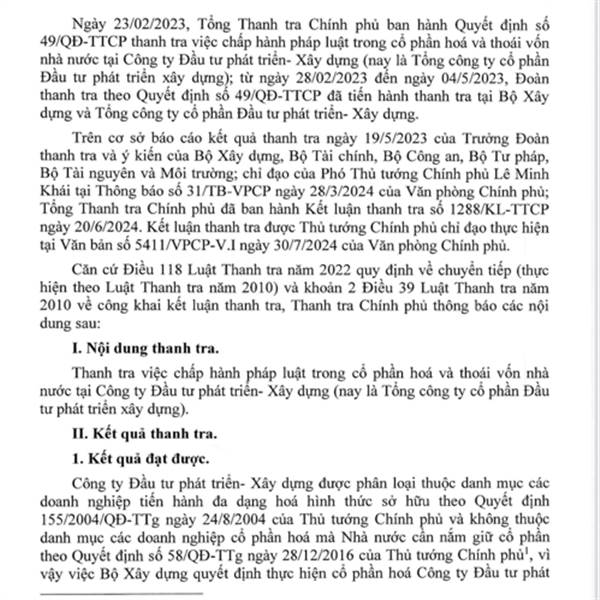 Ngày 23/02/2023, Tổng Thanh tra Chính phủ ban hành Quyết định số 49/QĐ-TTCP thanh tra việc chấp hành pháp luật trong cổ phần hoá và thoái vốn nhà nước tại Công ty Đầu tư phát triển- Xây dựng (nay là Tổng công ty cổ phần Đầu tư phát triển xây dựng); từ ngày 28/02/2023 đến ngày 04/5/2023, Đoàn thanh tra theo Quyết định số 49/QĐ-TTCP đã tiến hành thanh tra tại Bộ Xây dựng và Tổng công ty cổ phần Đầu tư phát triển- Xây dựng.

Trên cơ sở báo cáo kết quả thanh tra ngày 19/5/2023 của Trưởng Đoàn thanh tra và ý kiến của Bộ Xây dựng, Bộ Tài chính, Bộ Công an, Bộ Tư pháp, Bộ Tài nguyên và Môi trường; chỉ đạo của Phó Thủ tướng Chính phủ Lê Minh Khái tại Thông báo số 31/TB-VPCP ngày 28/3/2024 của Văn phòng Chính phủ; Tổng Thanh tra Chính phủ đã ban hành Kết luận thanh tra số 1288/KL-TTCP ngày 20/6/2024. Kết luận thanh tra được Thủ tướng Chính phủ chỉ đạo thực hiện tại Văn bản số 5411/VPCP-V.I ngày 30/7/2024 của Văn phòng Chính phủ.

Căn cứ Điều 118 Luật Thanh tra năm 2022 quy định về chuyển tiếp (thực hiện theo Luật Thanh tra năm 2010) và khoản 2 Điều 39 Luật Thanh tra năm 2010 về công khai kết luận thanh tra, Thanh tra Chính phủ thông báo các nội dung sau:

I. Nội dung thanh tra.

Thanh tra việc chấp hành pháp luật trong cổ phần hoá và thoái vốn nhà nước tại Công ty Đầu tư phát triển- Xây dựng (nay là Tổng công ty cổ phần Đầu tư phát triển xây dựng).

II. Kết quả thanh tra.

1. Kết quả đạt được.

Công ty Đầu tư phát triển- Xây dựng được phân loại thuộc danh mục các doanh nghiệp tiến hành đa dạng hoá hình thức sở hữu theo Quyết định 155/2004/QĐ-TTg ngày 24/8/2004 của Thủ tướng Chính phủ và không thuộc danh mục các doanh nghiệp cổ phần hoá mà Nhà nước cần nắm giữ cổ phần theo Quyết định số 58/QĐ-TTg ngày 28/12/2016 của Thủ tướng Chính phủ$^1$, vì vậy việc Bộ Xây dựng quyết định thực hiện cổ phần hoá Công ty Đầu tư phát